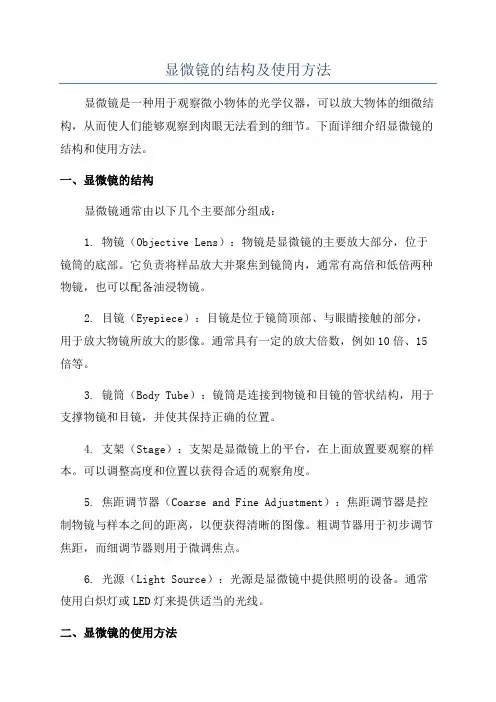 显微镜的结构及使用方法

显微镜是一种用于观察微小物体的光学仪器，可以放大物体的细微结构，从而使人们能够观察到肉眼无法看到的细节。下面详细介绍显微镜的结构和使用方法。

一、显微镜的结构

显微镜通常由以下几个主要部分组成：

1. 物镜（Objective Lens）：物镜是显微镜的主要放大部分，位于镜筒的底部。它负责将样品放大并聚焦到镜筒内，通常有高倍和低倍两种物镜，也可以配备油浸物镜。

2. 目镜（Eyepiece）：目镜是位于镜筒顶部、与眼睛接触的部分，用于放大物镜所放大的影像。通常具有一定的放大倍数，例如10倍、15倍等。

3. 镜筒（Body Tube）：镜筒是连接到物镜和目镜的管状结构，用于支撑物镜和目镜，并使其保持正确的位置。

4. 支架（Stage）：支架是显微镜上的平台，在上面放置要观察的样本。可以调整高度和位置以获得合适的观察角度。

5. 焦距调节器（Coarse and Fine Adjustment）：焦距调节器是控制物镜与样本之间的距离，以便获得清晰的图像。粗调节器用于初步调节焦距，而细调节器则用于微调焦点。

6. 光源（Light Source）：光源是显微镜中提供照明的设备。通常使用白炽灯或LED灯来提供适当的光线。

二、显微镜的使用方法